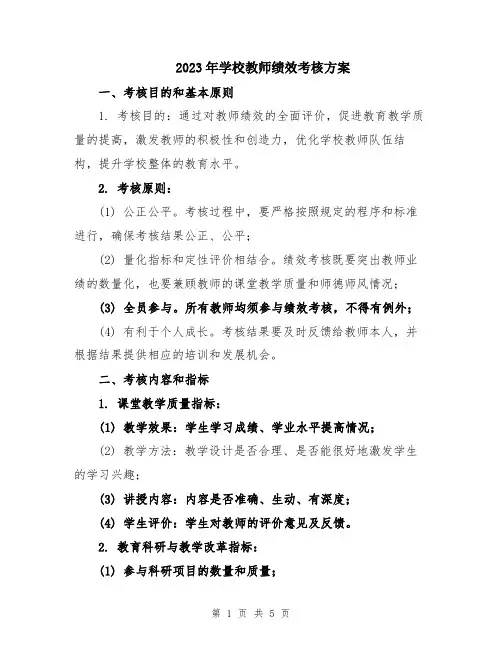 2023年学校教师绩效考核方案

一、考核目的和基本原则

1. 考核目的：通过对教师绩效的全面评价，促进教育教学质量的提高，激发教师的积极性和创造力，优化学校教师队伍结构，提升学校整体的教育水平。

2. 考核原则：

(1) 公正公平。考核过程中，要严格按照规定的程序和标准进行，确保考核结果公正、公平；

(2) 量化指标和定性评价相结合。绩效考核既要突出教师业绩的数量化，也要兼顾教师的课堂教学质量和师德师风情况；

(3) 全员参与。所有教师均须参与绩效考核，不得有例外；

(4) 有利于个人成长。考核结果要及时反馈给教师本人，并根据结果提供相应的培训和发展机会。

二、考核内容和指标

1. 课堂教学质量指标：

(1) 教学效果：学生学习成绩、学业水平提高情况；

(2) 教学方法：教学设计是否合理、是否能很好地激发学生的学习兴趣；

(3) 讲授内容：内容是否准确、生动、有深度；

(4) 学生评价：学生对教师的评价意见及反馈。

2. 教育科研与教学改革指标：

(1) 参与科研项目的数量和质量；

第 1 页 共 5 页